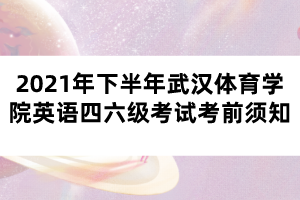 2021年下半年武汉体育学院英语四六级考试考前须知